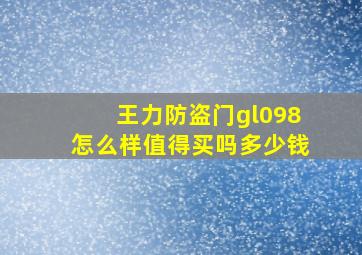 王力防盗门gl098
怎么样值得买吗多少钱